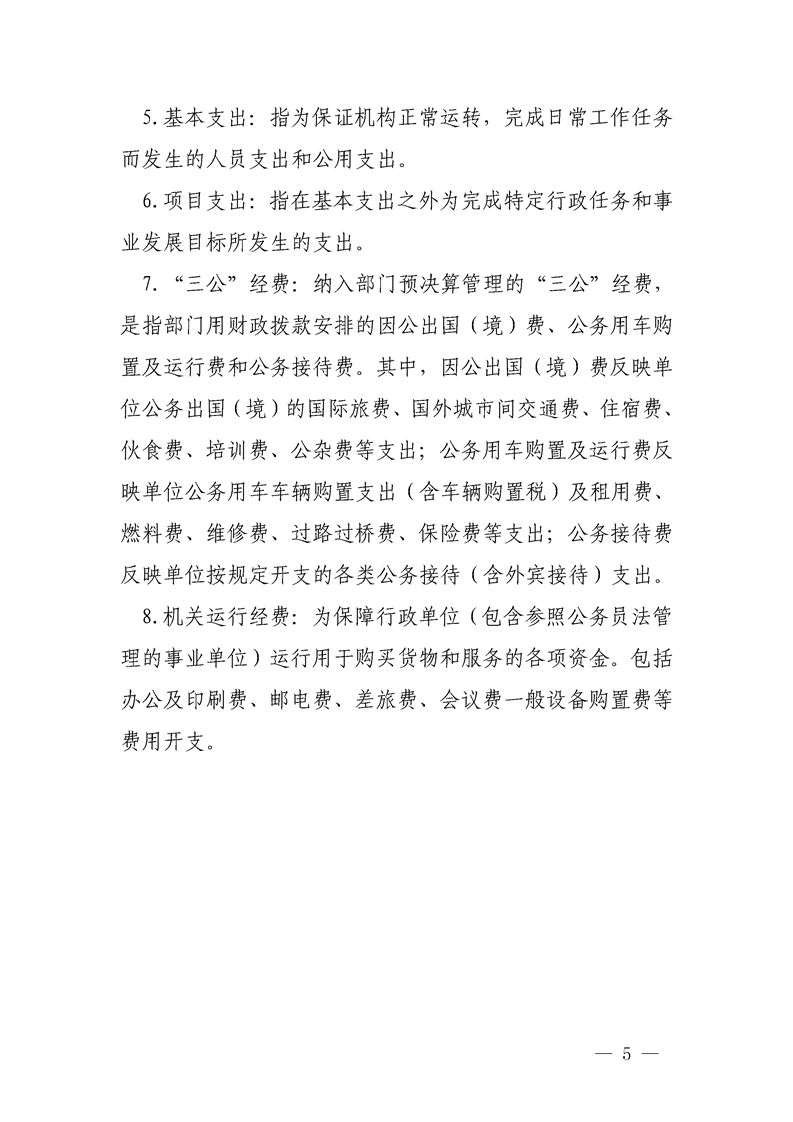 5.基本支出：指为保证机构正常运转，完成日常工作任务而发生的人员支出和公用支出。

6.项目支出：指在基本支出之外为完成特定行政任务和事业发展目标所发生的支出。

7.“三公”经费：纳入部门预决算管理的“三公”经费，是指部门用财政拨款安排的因公出国（境）费、公务用车购置及运行费和公务接待费。其中，因公出国（境）费反映单位公务出国（境）的国际旅费、国外城市间交通费、住宿费、伙食费、培训费、公杂费等支出；公务用车购置及运行费反映单位公务用车车辆购置支出（含车辆购置税）及租用费、燃料费、维修费、过路过桥费、保险费等支出；公务接待费反映单位按规定开支的各类公务接待（含外宾接待）支出。

8.机关运行经费：为保障行政单位（包含参照公务员法管理的事业单位）运行用于购买货物和服务的各项资金。包括办公及印刷费、邮电费、差旅费、会议费一般设备购置费等费用开支。

— 5 —